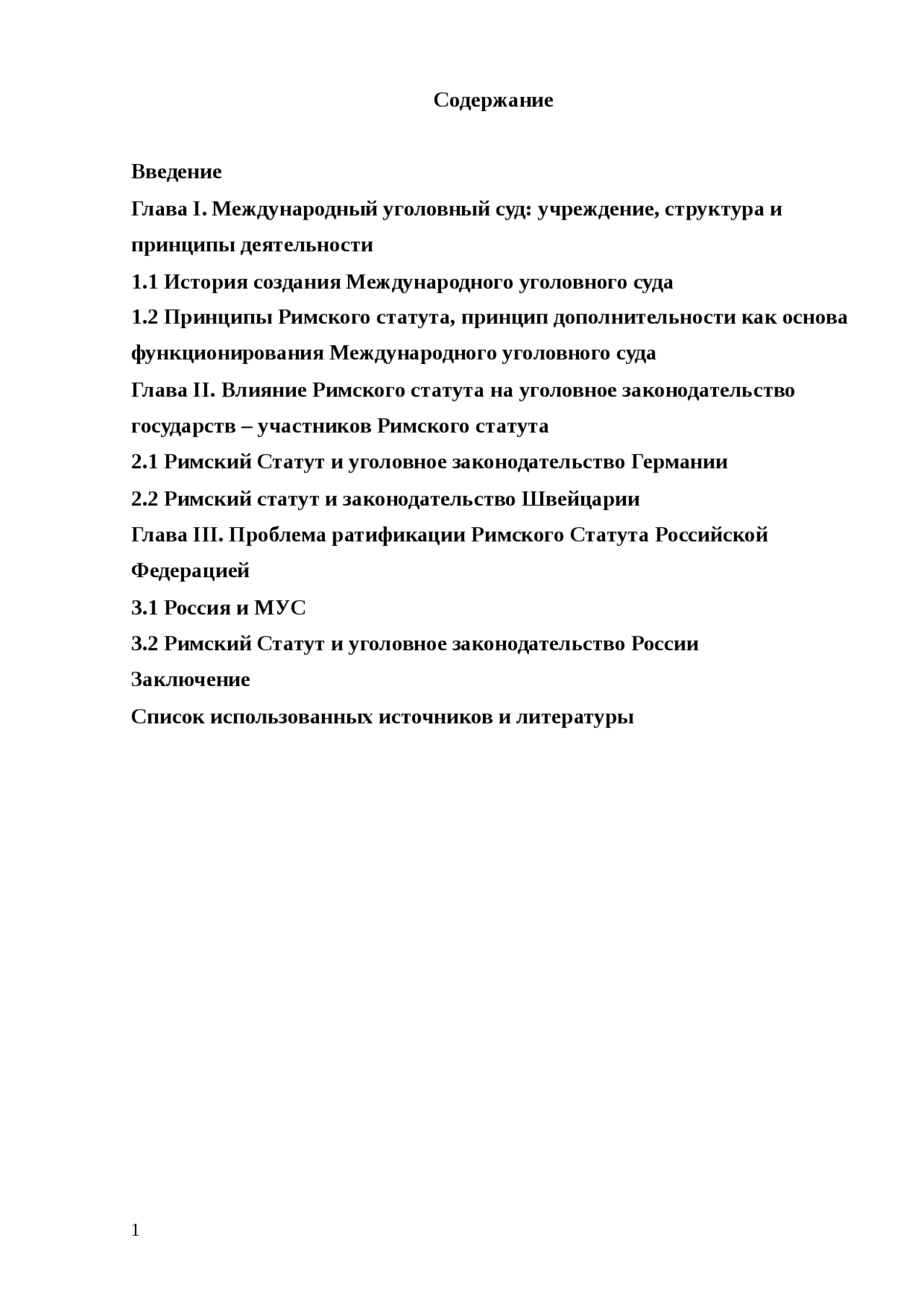 Содержание

Введение
Глава I. Международный уголовный суд: учреждение, структура и принципы деятельности
1.1 История создания Международного уголовного суда
1.2 Принципы Римского статута, принцип дополнительности как основа функционирования Международного уголовного суда
Глава II. Влияние Римского статута на уголовное законодательство государств – участников Римского статута
2.1 Римский Статут и уголовное законодательство Германии
2.2 Римский статут и законодательство Швейцарии
Глава III. Проблема ратификации Римского Статута Российской Федерацией
3.1 Россия и МУС
3.2 Римский Статут и уголовное законодательство России
Заключение
Список использованных источников и литературы

1